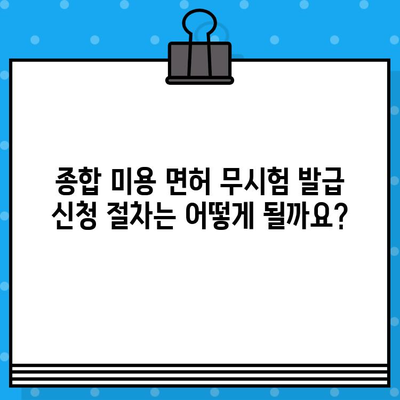 종합 미용 면허 무시험 발급
신청 절차는 어떻게 될까요?